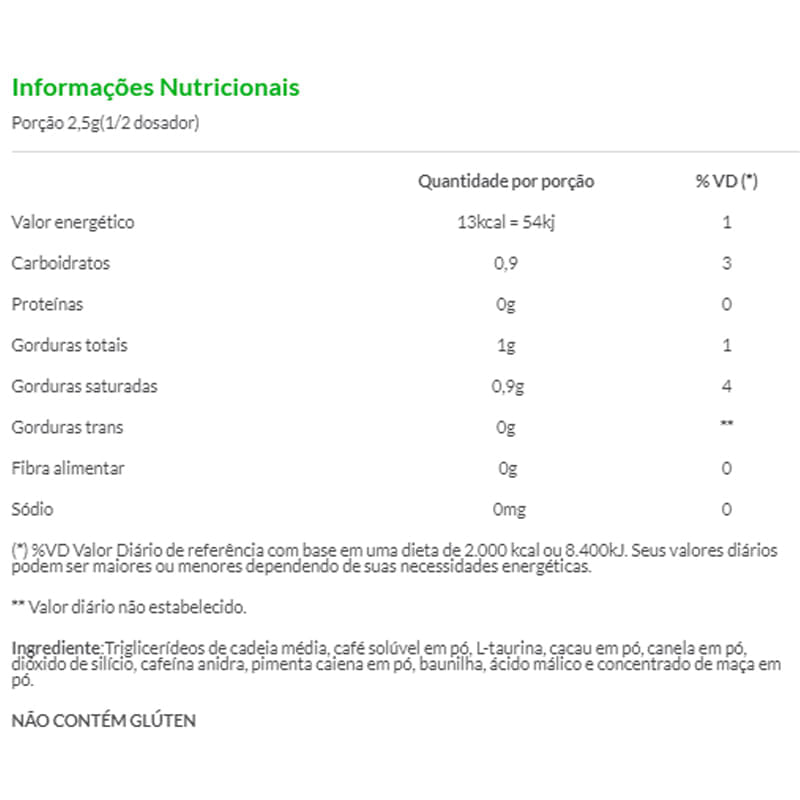 Informações Nutricionais

Porção 2,5g(1/2 dosador)

| | Quantidade por porção | % VD (*) |
|---|---|---|
| Valor energético | 13kcal = 54kj | 1 |
| Carboidratos | 0,9 | 3 |
| Proteínas | 0g | 0 |
| Gorduras totais | 1g | 1 |
| Gorduras saturadas | 0,9g | 4 |
| Gorduras trans | 0g | ** |
| Fibra alimentar | 0g | 0 |
| Sódio | 0mg | 0 |

(*) %VD Valor Diário de referência com base em uma dieta de 2.000 kcal ou 8.400kJ. Seus valores diários podem ser maiores ou menores dependendo de suas necessidades energéticas.

** Valor diário não estabelecido.

Ingrediente:Triglicerídeos de cadeia média, café solúvel em pó, L-taurina, cacau em pó, canela em pó, dióxido de silício, cafeína anidra, pimenta caiena em pó, baunilha, ácido málico e concentrado de maça em pó.

NÃO CONTÉM GLÚTEN